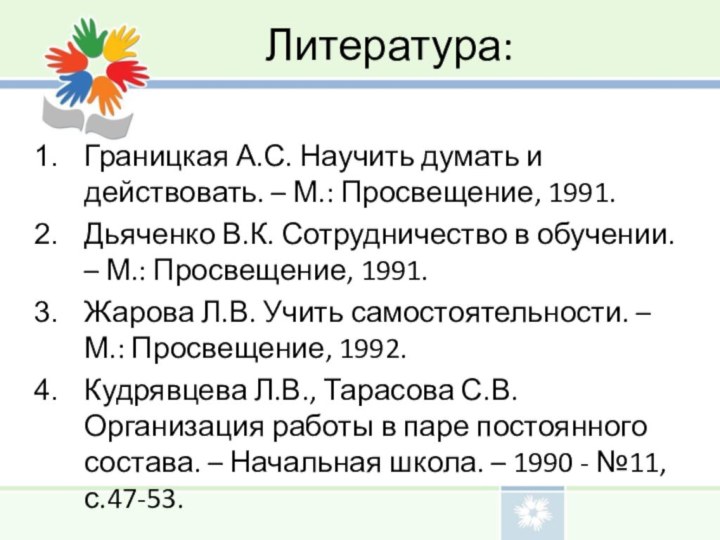 Литература:

1. Границкая А.С. Научить думать и действовать. – М.: Просвещение, 1991.
2. Дьяченко В.К. Сотрудничество в обучении. – М.: Просвещение, 1991.
3. Жарова Л.В. Учить самостоятельности. – М.: Просвещение, 1992.
4. Кудрявцева Л.В., Тарасова С.В. Организация работы в паре постоянного состава. – Начальная школа. – 1990 - №11, с.47-53.